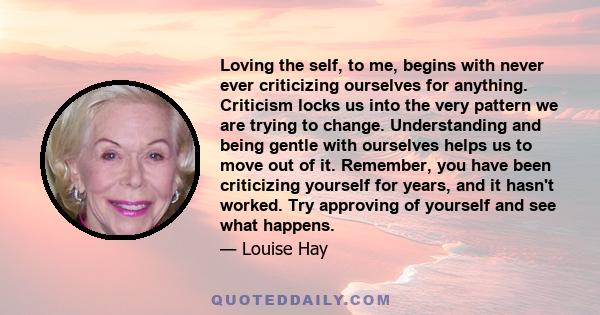 Loving the self, to me, begins with never ever criticizing ourselves for anything. Criticism locks us into the very pattern we are trying to change. Understanding and being gentle with ourselves helps us to move out of it. Remember, you have been criticizing yourself for years, and it hasn't worked. Try approving of yourself and see what happens.

— Louise Hay

QUOTEDDAILY.COM